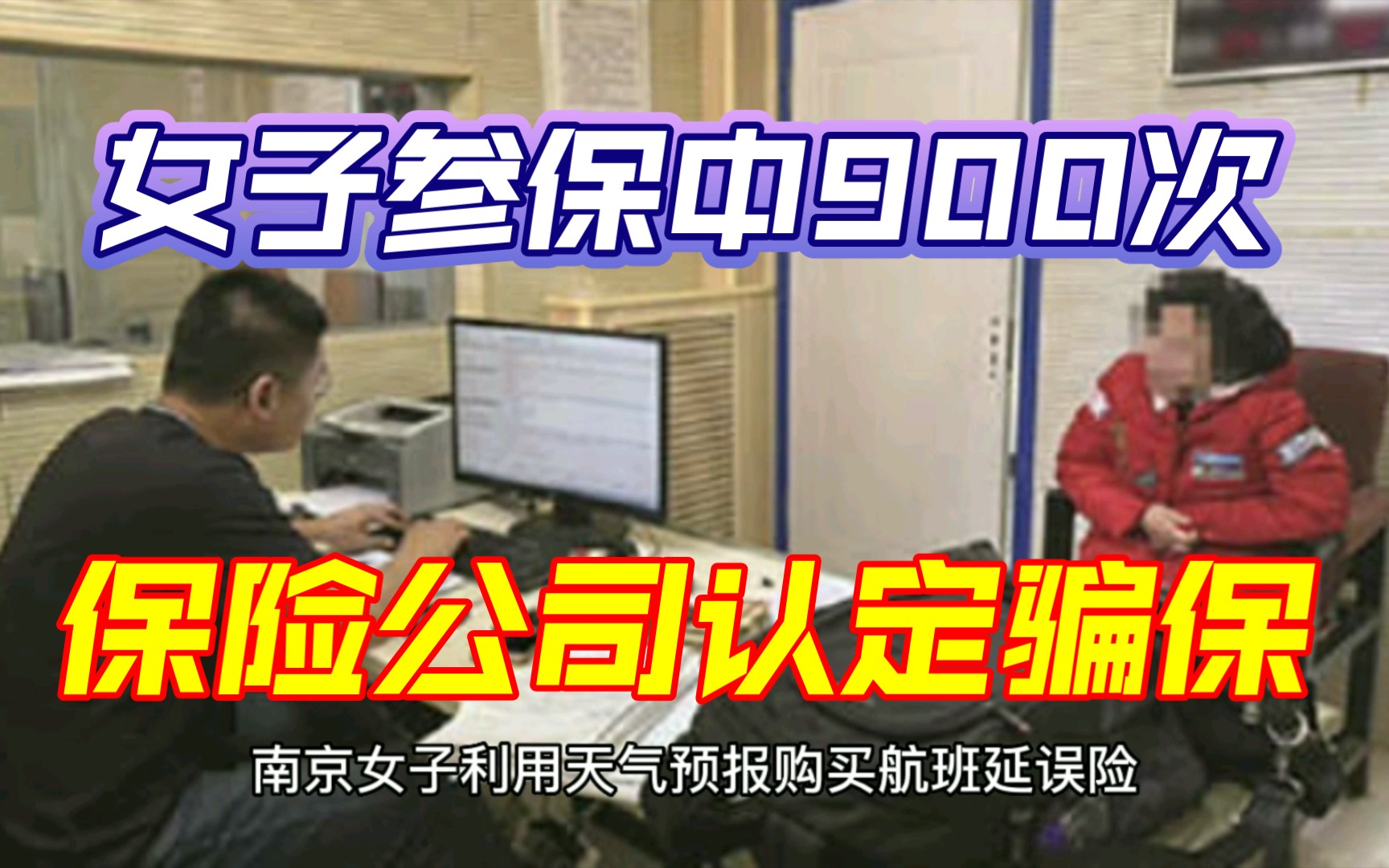 女子参保中900次

保险公司认定骗保

南京女子利用天气预报购买航班延误险